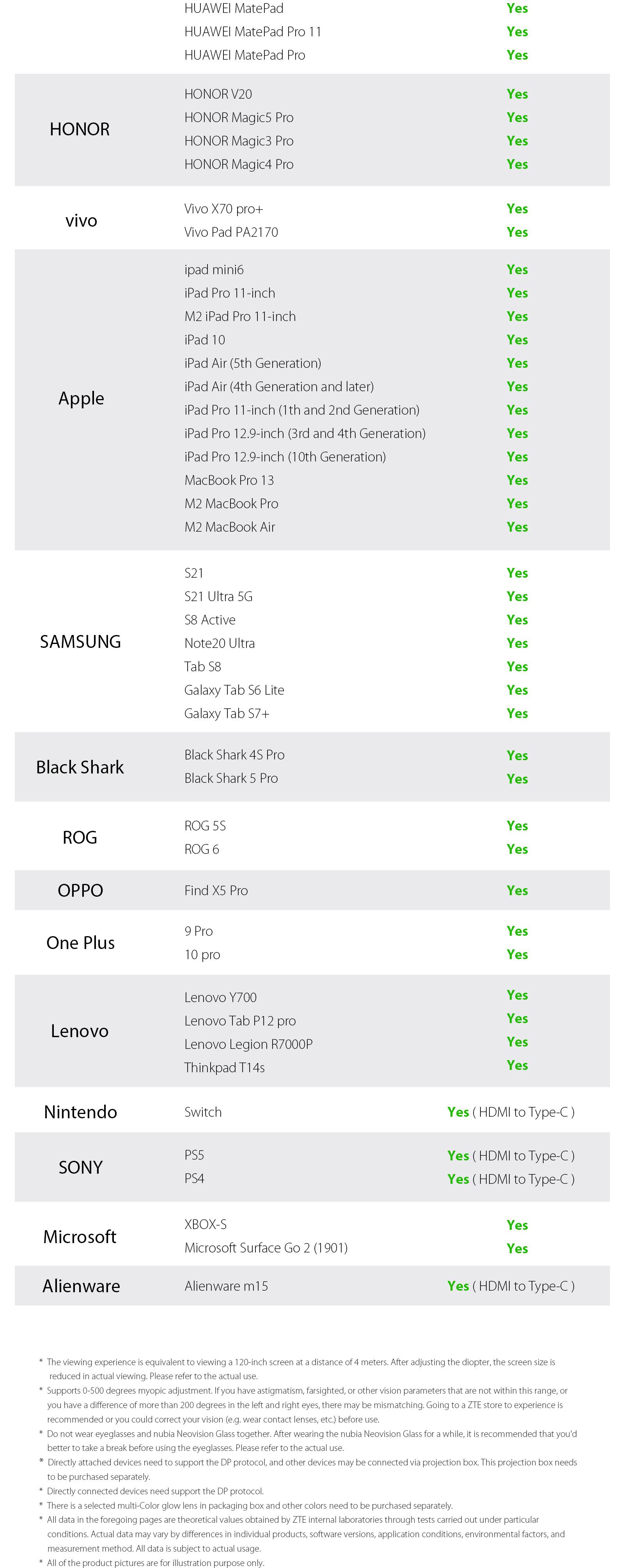 | | | |
|---|---|---|
| | HUAWEI MatePad | Yes |
| | HUAWEI MatePad Pro 11 | Yes |
| | HUAWEI MatePad Pro | Yes |
| HONOR | HONOR V20 | Yes |
| | HONOR Magic5 Pro | Yes |
| | HONOR Magic3 Pro | Yes |
| | HONOR Magic4 Pro | Yes |
| vivo | Vivo X70 pro+ | Yes |
| | Vivo Pad PA2170 | Yes |
| Apple | ipad mini6 | Yes |
| | iPad Pro 11-inch | Yes |
| | M2 iPad Pro 11-inch | Yes |
| | iPad 10 | Yes |
| | iPad Air (5th Generation) | Yes |
| | iPad Air (4th Generation and later) | Yes |
| | iPad Pro 11-inch (1th and 2nd Generation) | Yes |
| | iPad Pro 12.9-inch (3rd and 4th Generation) | Yes |
| | iPad Pro 12.9-inch (10th Generation) | Yes |
| | MacBook Pro 13 | Yes |
| | M2 MacBook Pro | Yes |
| | M2 MacBook Air | Yes |
| SAMSUNG | S21 | Yes |
| | S21 Ultra 5G | Yes |
| | S8 Active | Yes |
| | Note20 Ultra | Yes |
| | Tab S8 | Yes |
| | Galaxy Tab S6 Lite | Yes |
| | Galaxy Tab S7+ | Yes |
| Black Shark | Black Shark 4S Pro | Yes |
| | Black Shark 5 Pro | Yes |
| ROG | ROG 5S | Yes |
| | ROG 6 | Yes |
| OPPO | Find X5 Pro | Yes |
| One Plus | 9 Pro | Yes |
| | 10 pro | Yes |
| Lenovo | Lenovo Y700 | Yes |
| | Lenovo Tab P12 pro | Yes |
| | Lenovo Legion R7000P | Yes |
| | Thinkpad T14s | Yes |
| Nintendo | Switch | Yes ( HDMI to Type-C ) |
| SONY | PS5 | Yes ( HDMI to Type-C ) |
| | PS4 | Yes ( HDMI to Type-C ) |
| Microsoft | XBOX-S | Yes |
| | Microsoft Surface Go 2 (1901) | Yes |
| Alienware | Alienware m15 | Yes ( HDMI to Type-C ) |

* The viewing experience is equivalent to viewing a 120-inch screen at a distance of 4 meters. After adjusting the diopter, the screen size is reduced in actual viewing. Please refer to the actual use.
* Supports 0-500 degrees myopic adjustment. If you have astigmatism, farsighted, or other vision parameters that are not within this range, or you have a difference of more than 200 degrees in the left and right eyes, there may be mismatching. Going to a ZTE store to experience is recommended or you could correct your vision (e.g. wear contact lenses, etc.) before use.
* Do not wear eyeglasses and nubia Neovision Glass together. After wearing the nubia Neovision Glass for a while, it is recommended that you'd better to take a break before using the eyeglasses. Please refer to the actual use.
* Directly attached devices need to support the DP protocol, and other devices may be connected via projection box. This projection box needs to be purchased separately.
* Directly connected devices need support the DP protocol.
* There is a selected multi-Color glow lens in packaging box and other colors need to be purchased separately.
* All data in the foregoing pages are theoretical values obtained by ZTE internal laboratories through tests carried out under particular conditions. Actual data may vary by differences in individual products, software versions, application conditions, environmental factors, and measurement method. All data is subject to actual usage.
* All of the product pictures are for illustration purpose only.